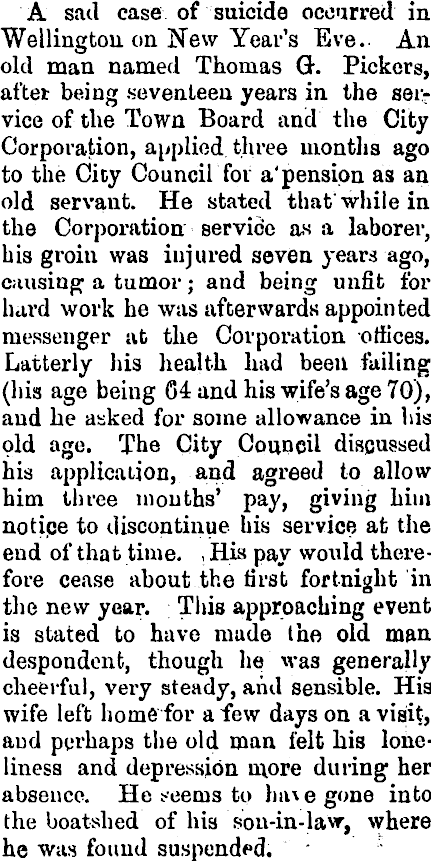 A sad case of suicide occurred in Wellington on New Year's Eve. An old man named Thomas G. Pickers, after being seventeen years in the service of the Town Board and the City Corporation, applied three months ago to the City Council for a pension as an old servant. He stated that while in the Corporation service as a laborer, his groin was injured seven years ago, causing a tumor; and being unfit for hard work he was afterwards appointed messenger at the Corporation offices. Latterly his health had been failing (his age being 64 and his wife's age 70), and he asked for some allowance in his old age. The City Council discussed his application, and agreed to allow him three months' pay, giving him notice to discontinue his service at the end of that time. His pay would therefore cease about the first fortnight in the new year. This approaching event is stated to have made the old man despondent, though he was generally cheerful, very steady, and sensible. His wife left home for a few days on a visit, and perhaps the old man felt his loneliness and depression more during her absence. He seems to have gone into the boatshed of his son-in-law, where he was found suspended.